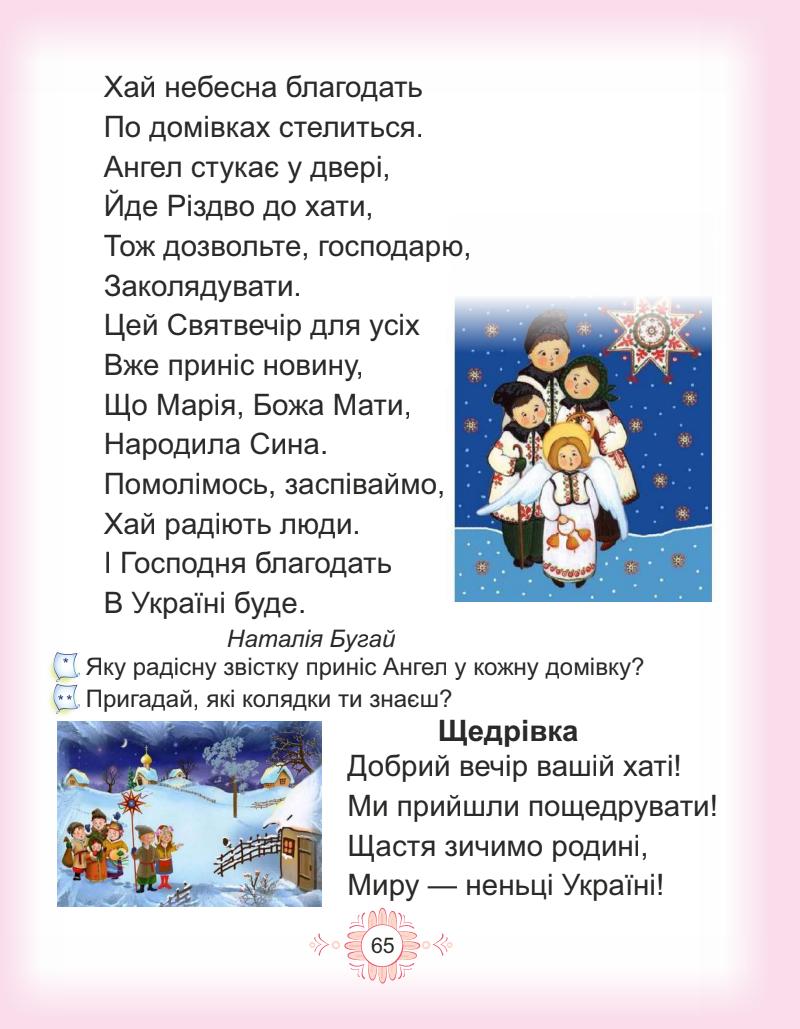 Хай небесна благодать
По домівках стелиться.
Ангел стукає у двері,
Йде Різдво до хати,
Тож дозвольте, господарю,
Заколядувати.
Цей Святвечір для усіх
Вже приніс новину,
Що Марія, Божа Мати,
Народила Сина.
Помолімось, заспіваймо,
Хай радіють люди.
І Господня благодать
В Україні буде.

Наталія Бугай

* Яку радісну звістку приніс Ангел у кожну домівку?
** Пригадай, які колядки ти знаєш?

Щедрівка
Добрий вечір вашій хаті!
Ми прийшли пощедрувати!
Щастя зичимо родині,
Миру — неньці Україні!

65